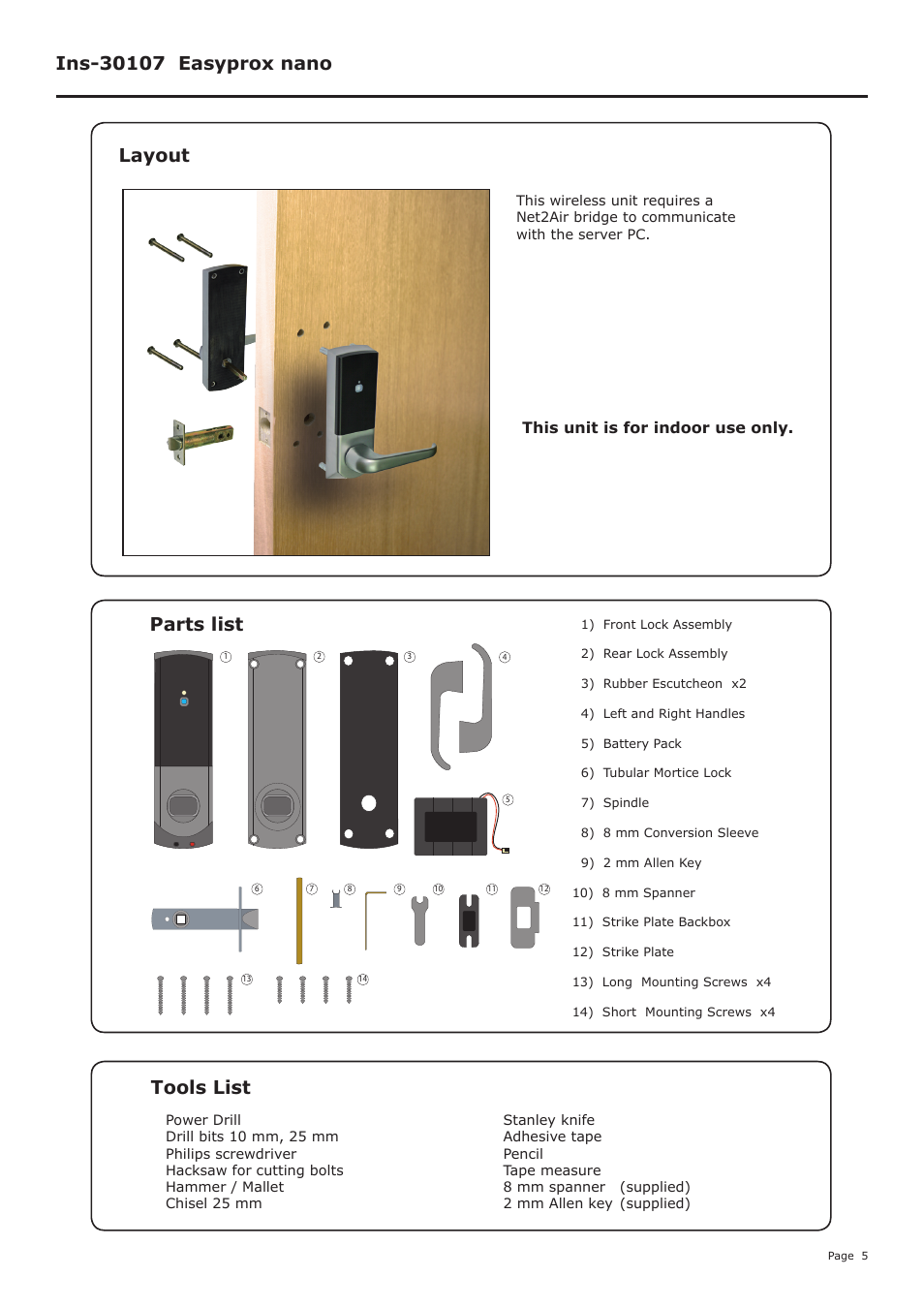 Ins-30107 Easyprox nano

Layout

This wireless unit requires a Net2Air bridge to communicate with the server PC.

This unit is for indoor use only.

Parts list

① ② ③ ④ ⑤ ⑥ ⑦ ⑧ ⑨ ⑩ ⑪ ⑫ ⑬ ⑭

1) Front Lock Assembly
2) Rear Lock Assembly
3) Rubber Escutcheon x2
4) Left and Right Handles
5) Battery Pack
6) Tubular Mortice Lock
7) Spindle
8) 8 mm Conversion Sleeve
9) 2 mm Allen Key
10) 8 mm Spanner
11) Strike Plate Backbox
12) Strike Plate
13) Long Mounting Screws x4
14) Short Mounting Screws x4

Tools List

Power Drill
Drill bits 10 mm, 25 mm
Philips screwdriver
Hacksaw for cutting bolts
Hammer / Mallet
Chisel 25 mm

Stanley knife
Adhesive tape
Pencil
Tape measure
8 mm spanner (supplied)
2 mm Allen key (supplied)

Page 5